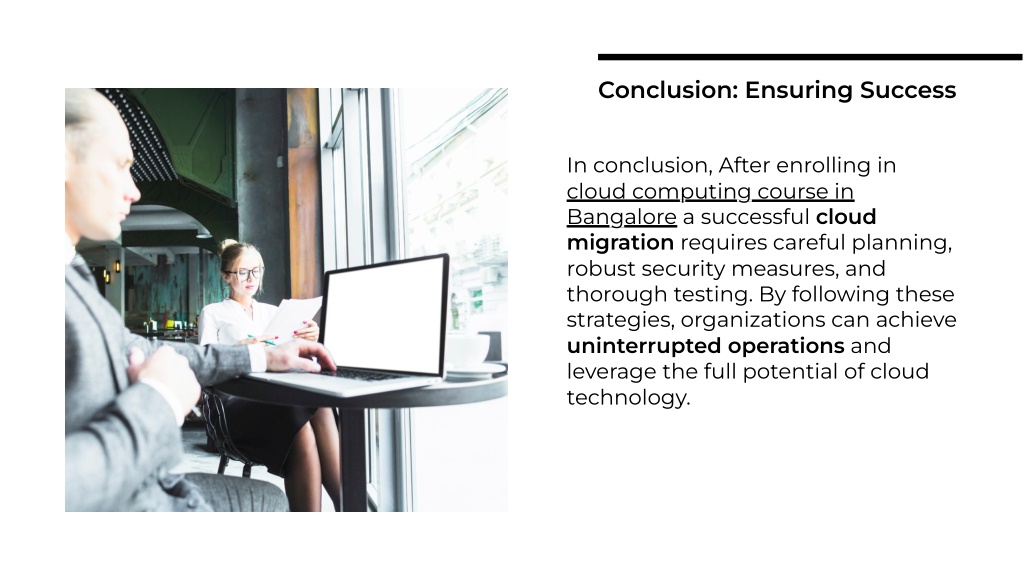 Conclusion: Ensuring Success

In conclusion, After enrolling in cloud computing course in Bangalore a successful cloud migration requires careful planning, robust security measures, and thorough testing. By following these strategies, organizations can achieve uninterrupted operations and leverage the full potential of cloud technology.